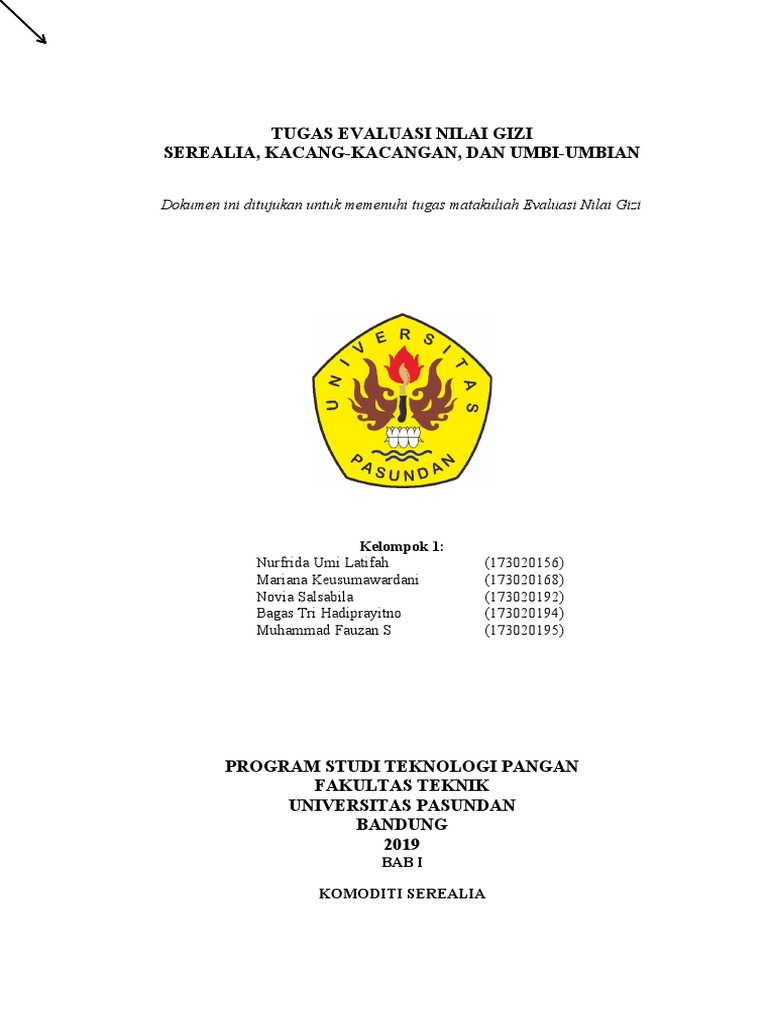 TUGAS EVALUASI NILAI GIZI
SEREALIA, KACANG-KACANGAN, DAN UMBI-UMBIAN

Dokumen ini ditujukan untuk memenuhi tugas matakuliah Evaluasi Nilai Gizi

UNIVERSITAS
PASUNDAN

Kelompok 1:

| | |
|---|---|
| Nurfrida Umi Latifah | (173020156) |
| Mariana Keusumawardani | (173020168) |
| Novia Salsabila | (173020192) |
| Bagas Tri Hadiprayitno | (173020194) |
| Muhammad Fauzan S | (173020195) |

PROGRAM STUDI TEKNOLOGI PANGAN
FAKULTAS TEKNIK
UNIVERSITAS PASUNDAN
BANDUNG
2019
BAB I

KOMODITI SEREALIA